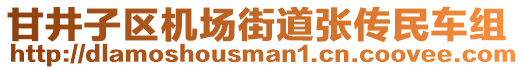 甘井子区机场街道张传民车组
http://dlamoshousman1.cn.coovee.com